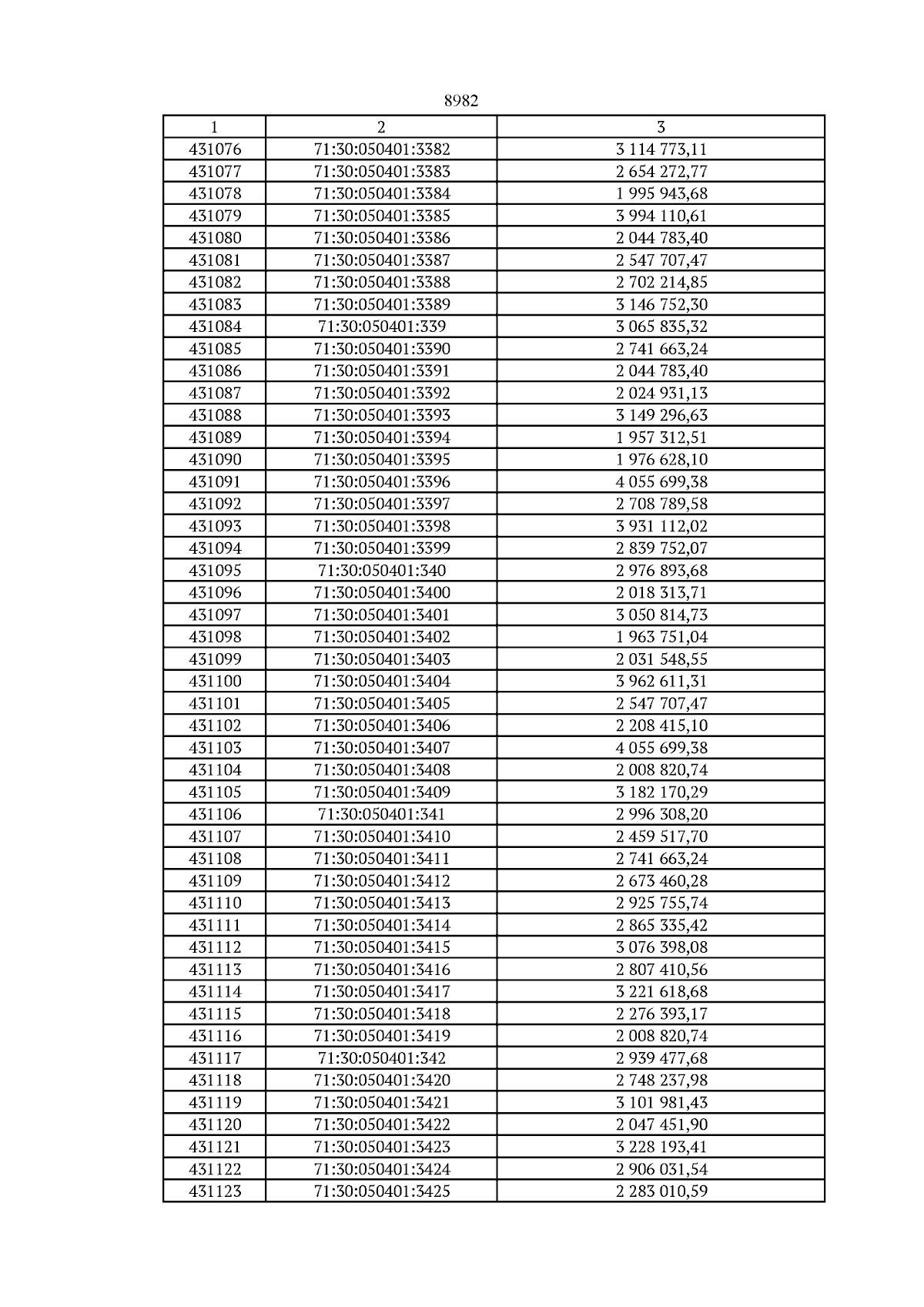 8982

| 1 | 2 | 3 |
|---|---|---|
| 431076 | 71:30:050401:3382 | 3 114 773,11 |
| 431077 | 71:30:050401:3383 | 2 654 272,77 |
| 431078 | 71:30:050401:3384 | 1 995 943,68 |
| 431079 | 71:30:050401:3385 | 3 994 110,61 |
| 431080 | 71:30:050401:3386 | 2 044 783,40 |
| 431081 | 71:30:050401:3387 | 2 547 707,47 |
| 431082 | 71:30:050401:3388 | 2 702 214,85 |
| 431083 | 71:30:050401:3389 | 3 146 752,30 |
| 431084 | 71:30:050401:339 | 3 065 835,32 |
| 431085 | 71:30:050401:3390 | 2 741 663,24 |
| 431086 | 71:30:050401:3391 | 2 044 783,40 |
| 431087 | 71:30:050401:3392 | 2 024 931,13 |
| 431088 | 71:30:050401:3393 | 3 149 296,63 |
| 431089 | 71:30:050401:3394 | 1 957 312,51 |
| 431090 | 71:30:050401:3395 | 1 976 628,10 |
| 431091 | 71:30:050401:3396 | 4 055 699,38 |
| 431092 | 71:30:050401:3397 | 2 708 789,58 |
| 431093 | 71:30:050401:3398 | 3 931 112,02 |
| 431094 | 71:30:050401:3399 | 2 839 752,07 |
| 431095 | 71:30:050401:340 | 2 976 893,68 |
| 431096 | 71:30:050401:3400 | 2 018 313,71 |
| 431097 | 71:30:050401:3401 | 3 050 814,73 |
| 431098 | 71:30:050401:3402 | 1 963 751,04 |
| 431099 | 71:30:050401:3403 | 2 031 548,55 |
| 431100 | 71:30:050401:3404 | 3 962 611,31 |
| 431101 | 71:30:050401:3405 | 2 547 707,47 |
| 431102 | 71:30:050401:3406 | 2 208 415,10 |
| 431103 | 71:30:050401:3407 | 4 055 699,38 |
| 431104 | 71:30:050401:3408 | 2 008 820,74 |
| 431105 | 71:30:050401:3409 | 3 182 170,29 |
| 431106 | 71:30:050401:341 | 2 996 308,20 |
| 431107 | 71:30:050401:3410 | 2 459 517,70 |
| 431108 | 71:30:050401:3411 | 2 741 663,24 |
| 431109 | 71:30:050401:3412 | 2 673 460,28 |
| 431110 | 71:30:050401:3413 | 2 925 755,74 |
| 431111 | 71:30:050401:3414 | 2 865 335,42 |
| 431112 | 71:30:050401:3415 | 3 076 398,08 |
| 431113 | 71:30:050401:3416 | 2 807 410,56 |
| 431114 | 71:30:050401:3417 | 3 221 618,68 |
| 431115 | 71:30:050401:3418 | 2 276 393,17 |
| 431116 | 71:30:050401:3419 | 2 008 820,74 |
| 431117 | 71:30:050401:342 | 2 939 477,68 |
| 431118 | 71:30:050401:3420 | 2 748 237,98 |
| 431119 | 71:30:050401:3421 | 3 101 981,43 |
| 431120 | 71:30:050401:3422 | 2 047 451,90 |
| 431121 | 71:30:050401:3423 | 3 228 193,41 |
| 431122 | 71:30:050401:3424 | 2 906 031,54 |
| 431123 | 71:30:050401:3425 | 2 283 010,59 |